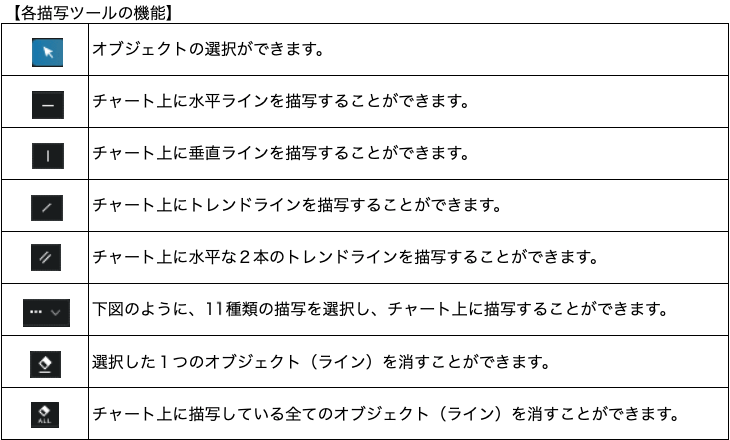 【各描写ツールの機能】

|  | オブジェクトの選択ができます。 |
|---|---|
|  | チャート上に水平ラインを描写することができます。 |
|  | チャート上に垂直ラインを描写することができます。 |
|  | チャート上にトレンドラインを描写することができます。 |
|  | チャート上に水平な2本のトレンドラインを描写することができます。 |
|  | 下図のように、11種類の描写を選択し、チャート上に描写することができます。 |
|  | 選択した1つのオブジェクト（ライン）を消すことができます。 |
| ALL | チャート上に描写している全てのオブジェクト（ライン）を消すことができます。 |